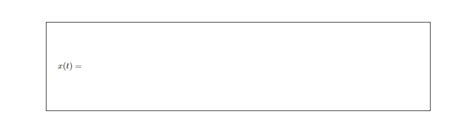 $x(t) =$